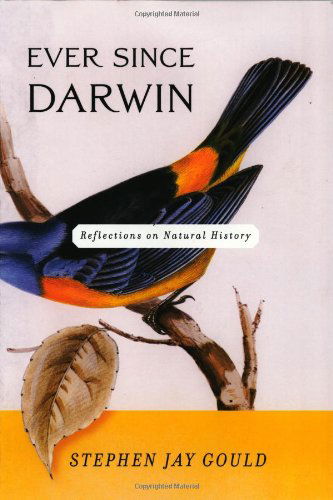 Copyrighted Material

EVER SINCE
DARWIN

Reflections on Natural History

STEPHEN JAY GOULD

Copyrighted Material